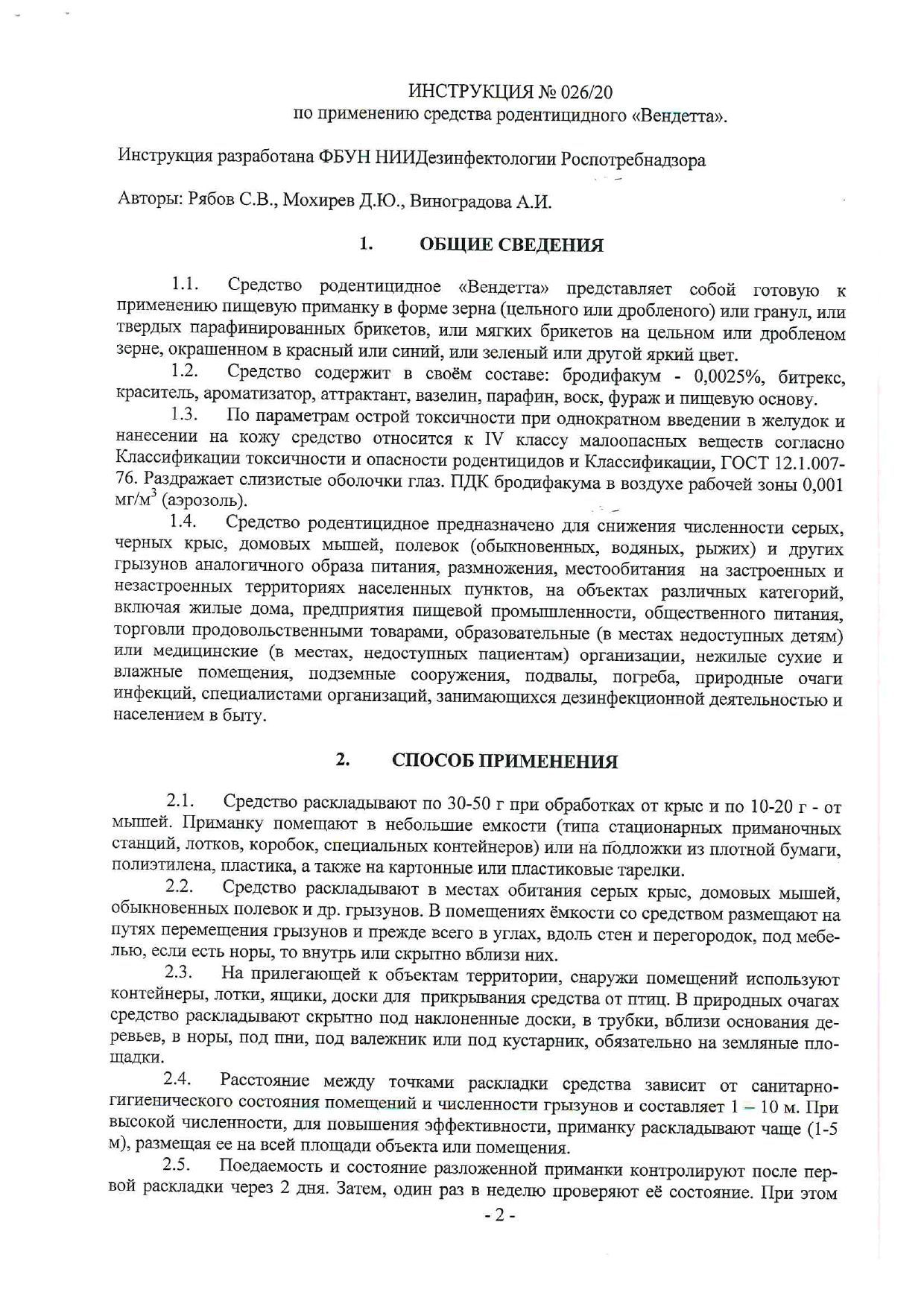 ИНСТРУКЦИЯ № 026/20
по применению средства родентицидного «Вендетта».

Инструкция разработана ФБУН НИИДезинфектологии Роспотребнадзора

Авторы: Рябов С.В., Мохирев Д.Ю., Виноградова А.И.

1. ОБЩИЕ СВЕДЕНИЯ

1.1. Средство родентицидное «Вендетта» представляет собой готовую к применению пищевую приманку в форме зерна (цельного или дробленого) или гранул, или твердых парафинированных брикетов, или мягких брикетов на цельном или дробленом зерне, окрашенном в красный или синий, или зеленый или другой яркий цвет.

1.2. Средство содержит в своём составе: бродифакум - 0,0025%, битрекс, краситель, ароматизатор, аттрактант, вазелин, парафин, воск, фураж и пищевую основу.

1.3. По параметрам острой токсичности при однократном введении в желудок и нанесении на кожу средство относится к IV классу малоопасных веществ согласно Классификации токсичности и опасности родентицидов и Классификации, ГОСТ 12.1.007-76. Раздражает слизистые оболочки глаз. ПДК бродифакума в воздухе рабочей зоны 0,001 мг/м$^3$ (аэрозоль).

1.4. Средство родентицидное предназначено для снижения численности серых, черных крыс, домовых мышей, полевок (обыкновенных, водяных, рыжих) и других грызунов аналогичного образа питания, размножения, местообитания на застроенных и незастроенных территориях населенных пунктов, на объектах различных категорий, включая жилые дома, предприятия пищевой промышленности, общественного питания, торговли продовольственными товарами, образовательные (в местах недоступных детям) или медицинские (в местах, недоступных пациентам) организации, нежилые сухие и влажные помещения, подземные сооружения, подвалы, погреба, природные очаги инфекций, специалистами организаций, занимающихся дезинфекционной деятельностью и населением в быту.

2. СПОСОБ ПРИМЕНЕНИЯ

2.1. Средство раскладывают по 30-50 г при обработках от крыс и по 10-20 г - от мышей. Приманку помещают в небольшие емкости (типа стационарных приманочных станций, лотков, коробок, специальных контейнеров) или на подложки из плотной бумаги, полиэтилена, пластика, а также на картонные или пластиковые тарелки.

2.2. Средство раскладывают в местах обитания серых крыс, домовых мышей, обыкновенных полевок и др. грызунов. В помещениях ёмкости со средством размещают на путях перемещения грызунов и прежде всего в углах, вдоль стен и перегородок, под мебелью, если есть норы, то внутрь или скрытно вблизи них.

2.3. На прилегающей к объектам территории, снаружи помещений используют контейнеры, лотки, ящики, доски для прикрывания средства от птиц. В природных очагах средство раскладывают скрытно под наклоненные доски, в трубки, вблизи основания деревьев, в норы, под пни, под валежник или под кустарник, обязательно на земляные площадки.

2.4. Расстояние между точками раскладки средства зависит от санитарно-гигиенического состояния помещений и численности грызунов и составляет 1 – 10 м. При высокой численности, для повышения эффективности, приманку раскладывают чаще (1-5 м), размещая ее на всей площади объекта или помещения.

2.5. Поедаемость и состояние разложенной приманки контролируют после первой раскладки через 2 дня. Затем, один раз в неделю проверяют её состояние. При этом

- 2 -